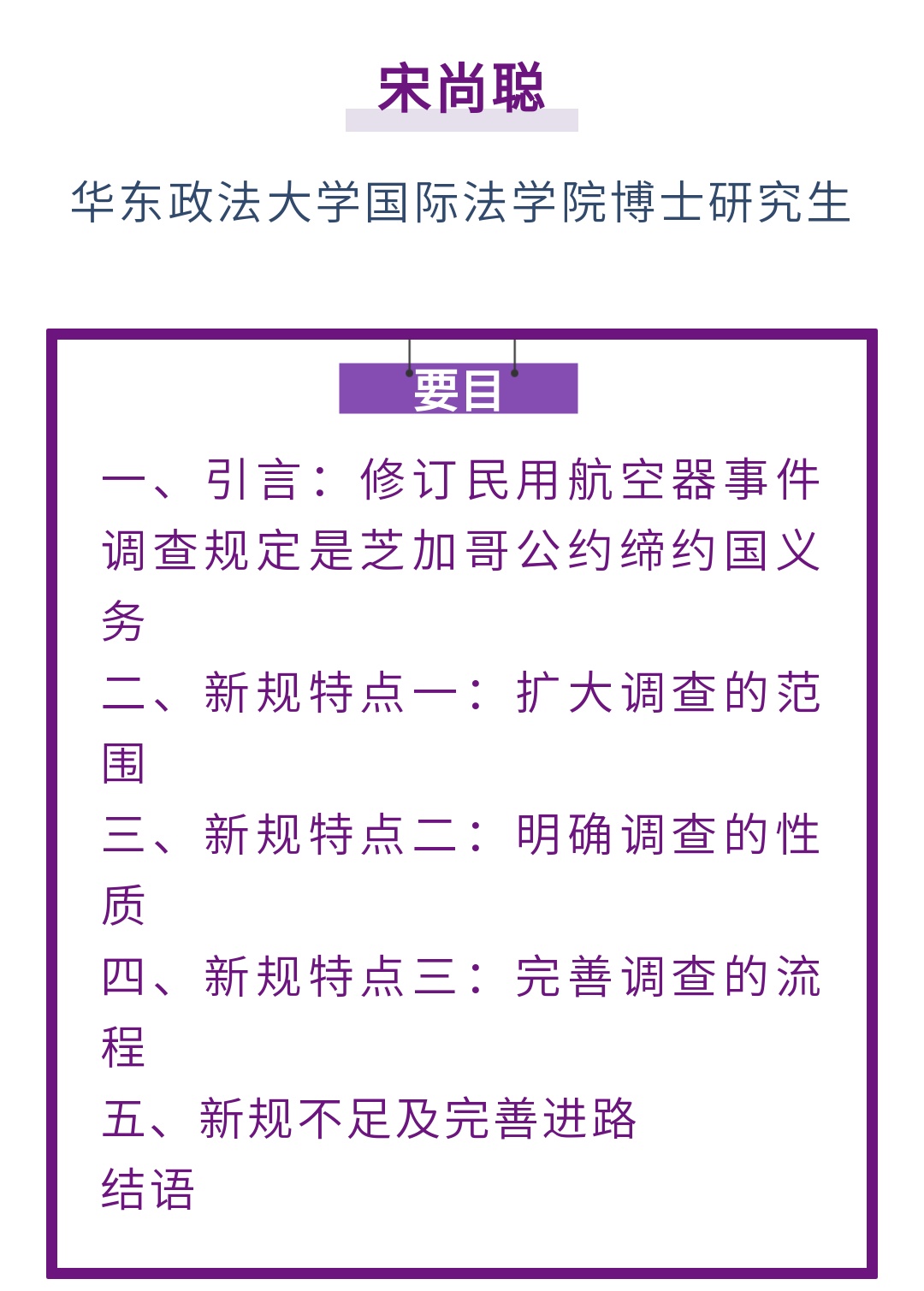 宋尚聪

华东政法大学国际法学院博士研究生

要目

一、引言：修订民用航空器事件调查规定是芝加哥公约缔约国义务

二、新规特点一：扩大调查的范围

三、新规特点二：明确调查的性质

四、新规特点三：完善调查的流程

五、新规不足及完善进路

结语